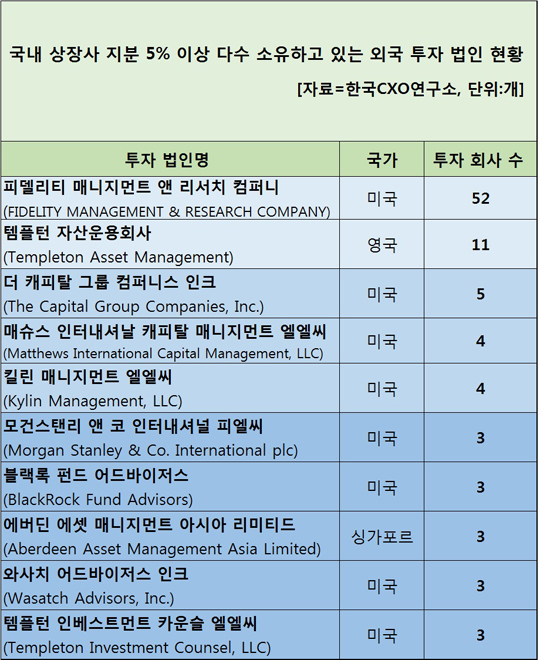 국내 상장사 지분 5% 이상 다수 소유하고 있는 외국 투자 법인 현황

[자료=한국CXO연구소, 단위:개]

| 투자 법인명 | 국가 | 투자 회사 수 |
|---|---|---|
| 피델리티 매니지먼트 앤 리서치 컴퍼니 (FIDELITY MANAGEMENT & RESEARCH COMPANY) | 미국 | 52 |
| 템플턴 자산운용회사 (Templeton Asset Management) | 영국 | 11 |
| 더 캐피탈 그룹 컴퍼니스 인크 (The Capital Group Companies, Inc.) | 미국 | 5 |
| 매슈스 인터내셔날 캐피탈 매니지먼트 엘엘씨 (Matthews International Capital Management, LLC) | 미국 | 4 |
| 킬린 매니지먼트 엘엘씨 (Kylin Management, LLC) | 미국 | 4 |
| 모건스탠리 앤 코 인터내셔널 피엘씨 (Morgan Stanley & Co. International plc) | 미국 | 3 |
| 블랙록 펀드 어드바이저스 (BlackRock Fund Advisors) | 미국 | 3 |
| 에버딘 에셋 매니지먼트 아시아 리미티드 (Aberdeen Asset Management Asia Limited) | 싱가포르 | 3 |
| 와사치 어드바이저스 인크 (Wasatch Advisors, Inc.) | 미국 | 3 |
| 템플턴 인베스트먼트 카운슬 엘엘씨 (Templeton Investment Counsel, LLC) | 미국 | 3 |